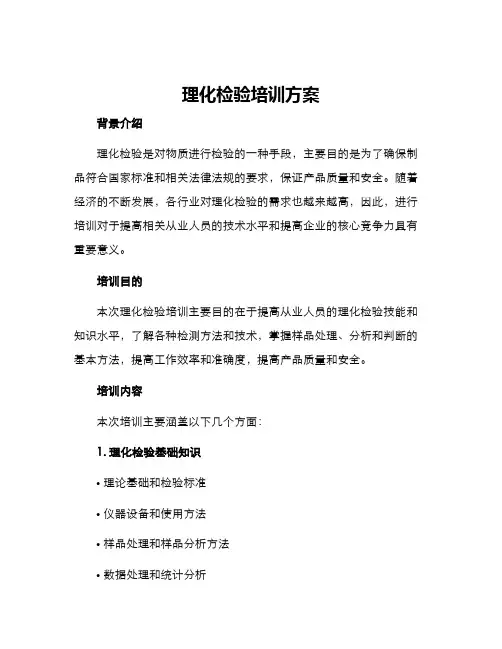 理化检验培训方案

背景介绍

理化检验是对物质进行检验的一种手段，主要目的是为了确保制品符合国家标准和相关法律法规的要求，保证产品质量和安全。随着经济的不断发展，各行业对理化检验的需求也越来越高，因此，进行培训对于提高相关从业人员的技术水平和提高企业的核心竞争力具有重要意义。

培训目的

本次理化检验培训主要目的在于提高从业人员的理化检验技能和知识水平，了解各种检测方法和技术，掌握样品处理、分析和判断的基本方法，提高工作效率和准确度，提高产品质量和安全。

培训内容

本次培训主要涵盖以下几个方面：

1. 理化检验基础知识

• 理论基础和检验标准

• 仪器设备和使用方法

• 样品处理和样品分析方法

• 数据处理和统计分析